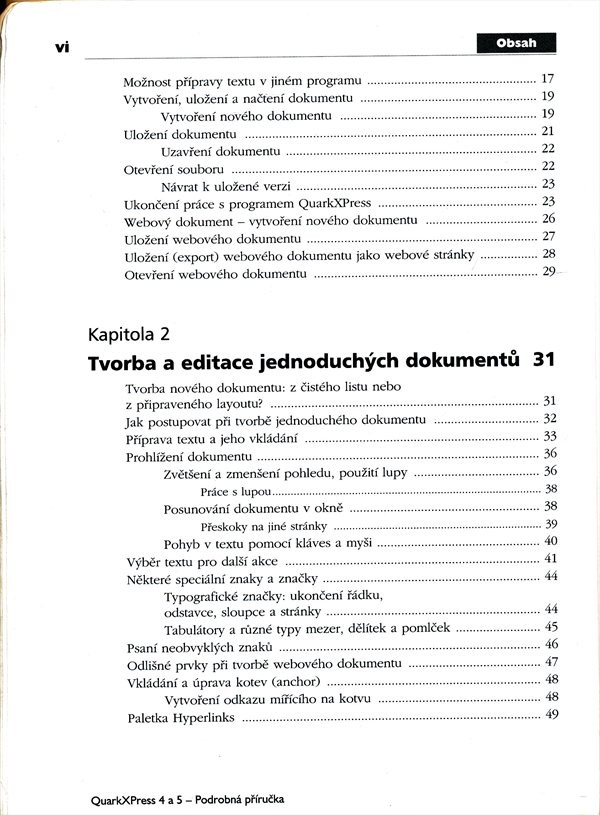 vi

Obsah

Možnost přípravy textu v jiném programu ........ 17
Vytvoření, uložení a načtení dokumentu ........ 19
Vytvoření nového dokumentu ........ 19
Uložení dokumentu ........ 21
Uzavření dokumentu ........ 22
Otevření souboru ........ 22
Návrat k uložené verzi ........ 23
Ukončení práce s programem QuarkXPress ........ 23
Webový dokument – vytvoření nového dokumentu ........ 26
Uložení webového dokumentu ........ 27
Uložení (export) webového dokumentu jako webové stránky ........ 28
Otevření webového dokumentu ........ 29

Kapitola 2

Tvorba a editace jednoduchých dokumentů 31

Tvorba nového dokumentu: z čistého listu nebo z připraveného layoutu? ........ 31
Jak postupovat při tvorbě jednoduchého dokumentu ........ 32
Příprava textu a jeho vkládání ........ 33
Prohlížení dokumentu ........ 36
Zvětšení a zmenšení pohledu, použití lupy ........ 36
Práce s lupou ........ 38
Posunování dokumentu v okně ........ 38
Přeskoky na jiné stránky ........ 39
Pohyb v textu pomocí kláves a myši ........ 40
Výběr textu pro další akce ........ 41
Některé speciální znaky a značky ........ 44
Typografické značky: ukončení řádku, odstavce, sloupce a stránky ........ 44
Tabulátory a různé typy mezer, dělítek a pomlček ........ 45
Psaní neobvyklých znaků ........ 46
Odlišné prvky při tvorbě webového dokumentu ........ 47
Vkládání a úprava kotev (anchor) ........ 48
Vytvoření odkazu mířícího na kotvu ........ 48
Paletka Hyperlinks ........ 49

QuarkXPress 4 a 5 – Podrobná příručka